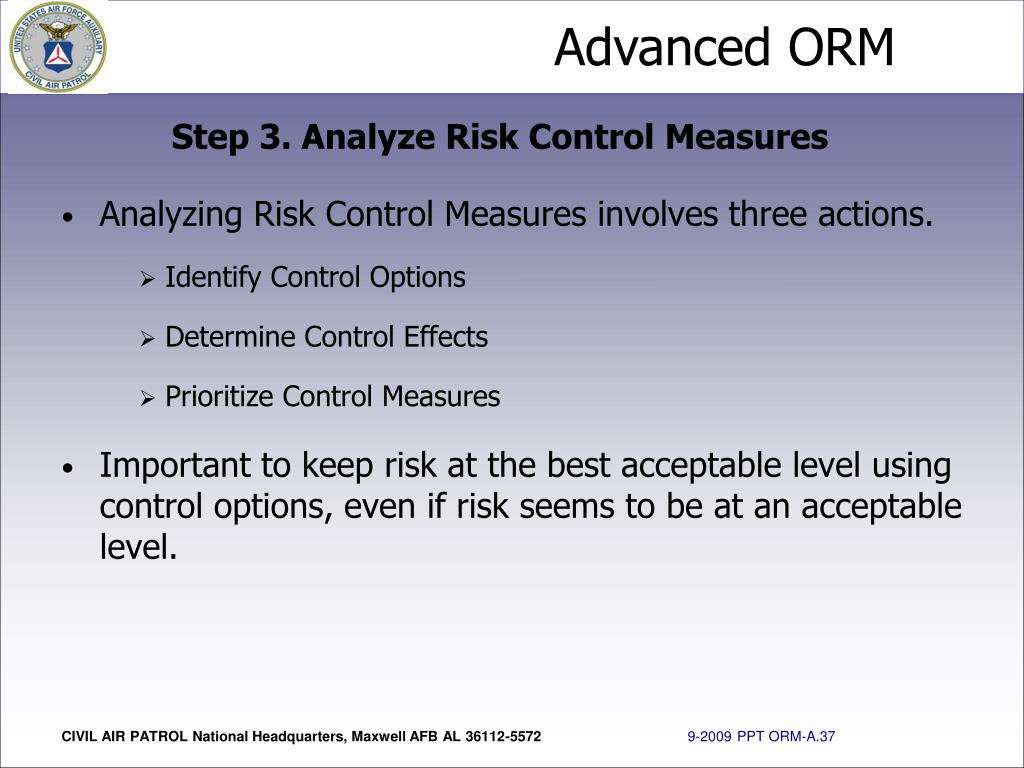 UNITED STATES AIR FORCE AUXILIARY
CIVIL AIR PATROL

Advanced ORM

Step 3. Analyze Risk Control Measures

• Analyzing Risk Control Measures involves three actions.

➢ Identify Control Options

➢ Determine Control Effects

➢ Prioritize Control Measures

• Important to keep risk at the best acceptable level using control options, even if risk seems to be at an acceptable level.

CIVIL AIR PATROL National Headquarters, Maxwell AFB AL 36112-5572

9-2009 PPT ORM-A.37